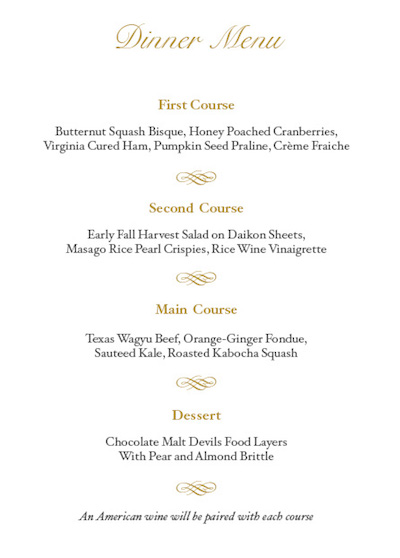 Dinner Menu

First Course

Butternut Squash Bisque, Honey Poached Cranberries, Virginia Cured Ham, Pumpkin Seed Praline, Crème Fraiche

Second Course

Early Fall Harvest Salad on Daikon Sheets, Masago Rice Pearl Crispies, Rice Wine Vinaigrette

Main Course

Texas Wagyu Beef, Orange-Ginger Fondue, Sauteed Kale, Roasted Kabocha Squash

Dessert

Chocolate Malt Devils Food Layers With Pear and Almond Brittle

An American wine will be paired with each course